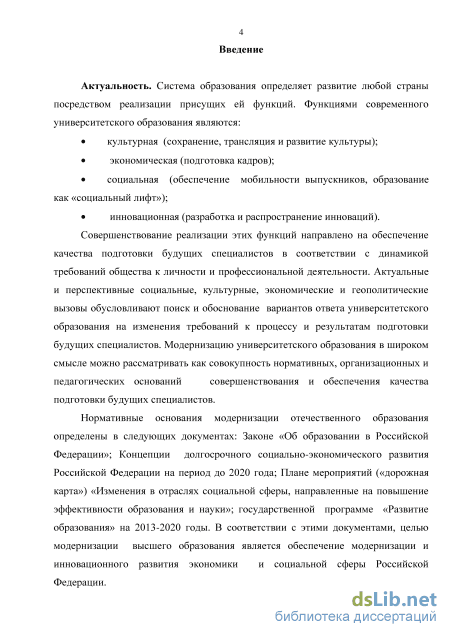 4

Введение

Актуальность. Система образования определяет развитие любой страны посредством реализации присущих ей функций. Функциями современного университетского образования являются:

• культурная (сохранение, трансляция и развитие культуры);

• экономическая (подготовка кадров);

• социальная (обеспечение мобильности выпускников, образование как «социальный лифт»);

• инновационная (разработка и распространение инноваций).

Совершенствование реализации этих функций направлено на обеспечение качества подготовки будущих специалистов в соответствии с динамикой требований общества к личности и профессиональной деятельности. Актуальные и перспективные социальные, культурные, экономические и геополитические вызовы обусловливают поиск и обоснование вариантов ответа университетского образования на изменения требований к процессу и результатам подготовки будущих специалистов. Модернизацию университетского образования в широком смысле можно рассматривать как совокупность нормативных, организационных и педагогических оснований совершенствования и обеспечения качества подготовки будущих специалистов.

Нормативные основания модернизации отечественного образования определены в следующих документах: Законе «Об образовании в Российской Федерации»; Концепции долгосрочного социально-экономического развития Российской Федерации на период до 2020 года; Плане мероприятий («дорожная карта») «Изменения в отраслях социальной сферы, направленные на повышение эффективности образования и науки»; государственной программе «Развитие образования» на 2013-2020 годы. В соответствии с этими документами, целью модернизации высшего образования является обеспечение модернизации и инновационного развития экономики и социальной сферы Российской Федерации.

dsLib.net
библиотека диссертаций